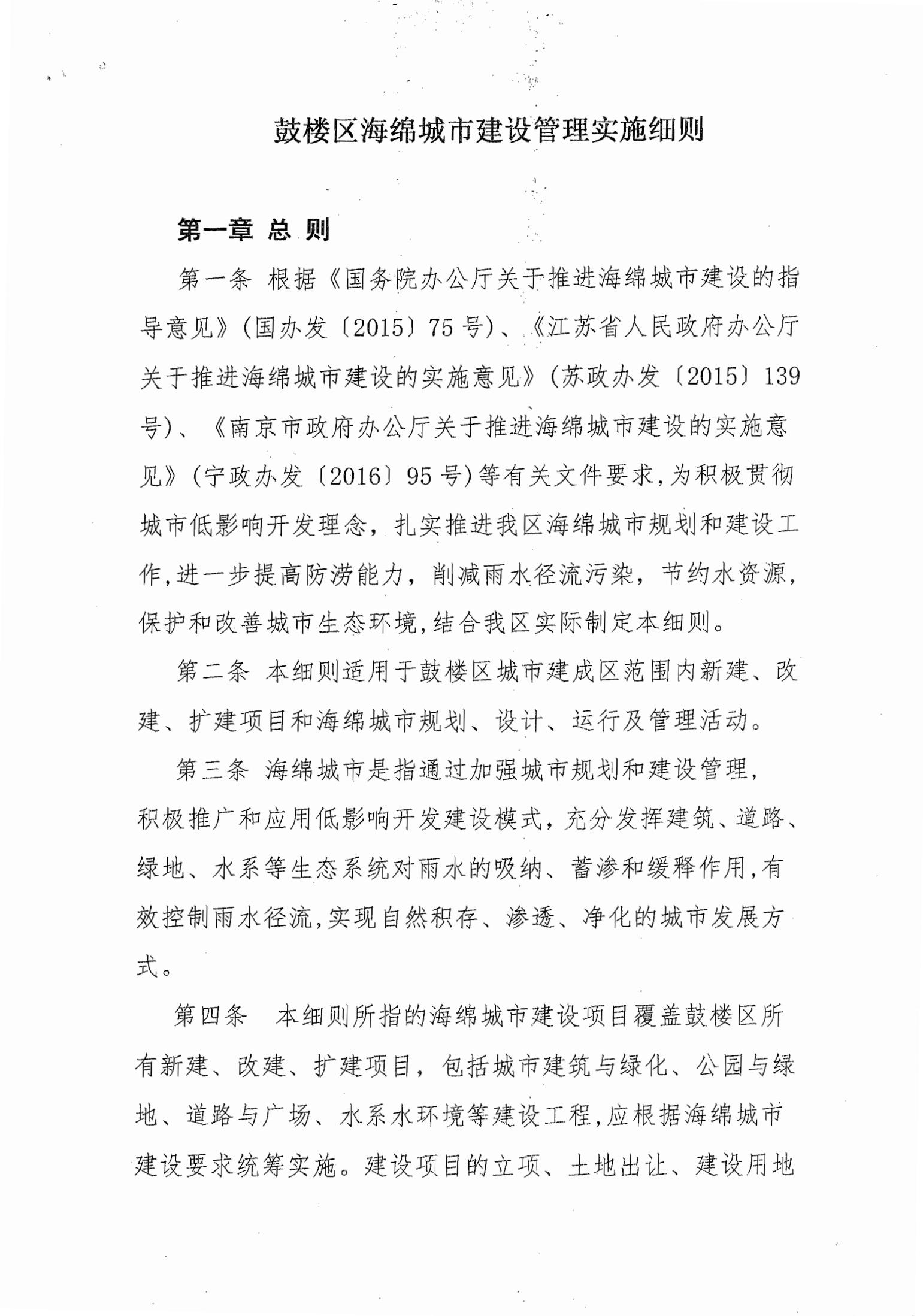 鼓楼区海绵城市建设管理实施细则

第一章 总 则

第一条 根据《国务院办公厅关于推进海绵城市建设的指导意见》(国办发〔2015〕75号)、《江苏省人民政府办公厅关于推进海绵城市建设的实施意见》(苏政办发〔2015〕139号)、《南京市政府办公厅关于推进海绵城市建设的实施意见》(宁政办发〔2016〕95号)等有关文件要求,为积极贯彻城市低影响开发理念,扎实推进我区海绵城市规划和建设工作,进一步提高防涝能力,削减雨水径流污染,节约水资源,保护和改善城市生态环境,结合我区实际制定本细则。

第二条 本细则适用于鼓楼区城市建成区范围内新建、改建、扩建项目和海绵城市规划、设计、运行及管理活动。

第三条 海绵城市是指通过加强城市规划和建设管理,积极推广和应用低影响开发建设模式,充分发挥建筑、道路、绿地、水系等生态系统对雨水的吸纳、蓄渗和缓释作用,有效控制雨水径流,实现自然积存、渗透、净化的城市发展方式。

第四条 本细则所指的海绵城市建设项目覆盖鼓楼区所有新建、改建、扩建项目,包括城市建筑与绿化、公园与绿地、道路与广场、水系水环境等建设工程,应根据海绵城市建设要求统筹实施。建设项目的立项、土地出让、建设用地